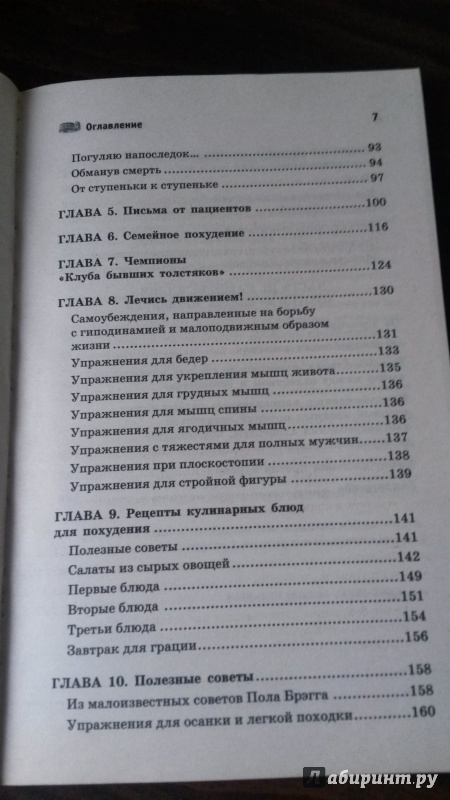 Оглавление 7

Погуляю напоследок... 93
Обманув смерть 94
От ступеньки к ступеньке 97

ГЛАВА 5. Письма от пациентов 100

ГЛАВА 6. Семейное похудение 116

ГЛАВА 7. Чемпионы «Клуба бывших толстяков» 124

ГЛАВА 8. Лечись движением! 130
Самоубеждения, направленные на борьбу с гиподинамией и малоподвижным образом жизни 131
Упражнения для бедер 133
Упражнения для укрепления мышц живота 135
Упражнения для грудных мышц 136
Упражнения для мышц спины 136
Упражнения для ягодичных мышц 136
Упражнения с тяжестями для полных мужчин 137
Упражнения при плоскостопии 138
Упражнения для стройной фигуры 139

ГЛАВА 9. Рецепты кулинарных блюд для похудения 141
Полезные советы 141
Салаты из сырых овощей 142
Первые блюда 149
Вторые блюда 151
Третьи блюда 154
Завтрак для грации 156

ГЛАВА 10. Полезные советы 158
Из малоизвестных советов Пола Брэгга 158
Упражнения для осанки и легкой походки 160

Лабиринт.ру